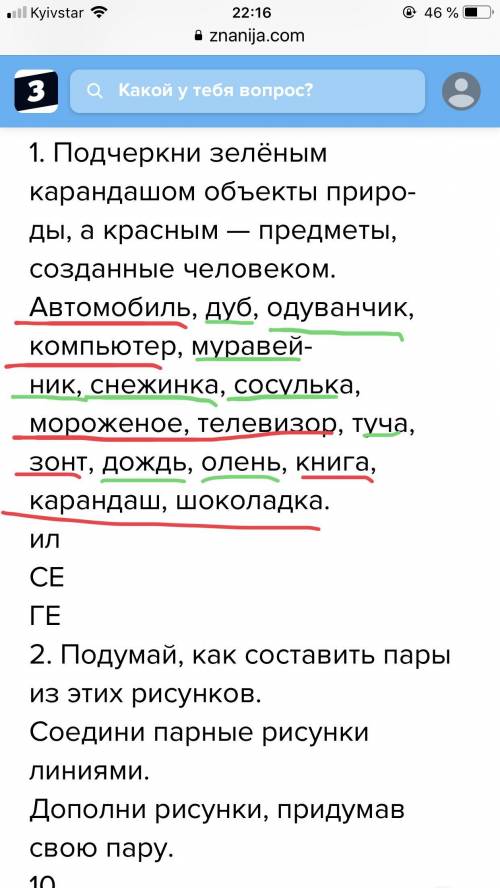 Kyivstar 22:16 46 %
znanija.com
З
Какой у тебя вопрос?

1. Подчеркни зелёным карандашом объекты природы, а красным — предметы, созданные человеком.
Автомобиль, дуб, одуванчик, компьютер, муравейник, снежинка, сосулька, мороженое, телевизор, туча, зонт, дождь, олень, книга, карандаш, шоколадка.
ил
СЕ
ГЕ
2. Подумай, как составить пары из этих рисунков.
Соедини парные рисунки линиями.
Дополни рисунки, придумав свою пару.
10